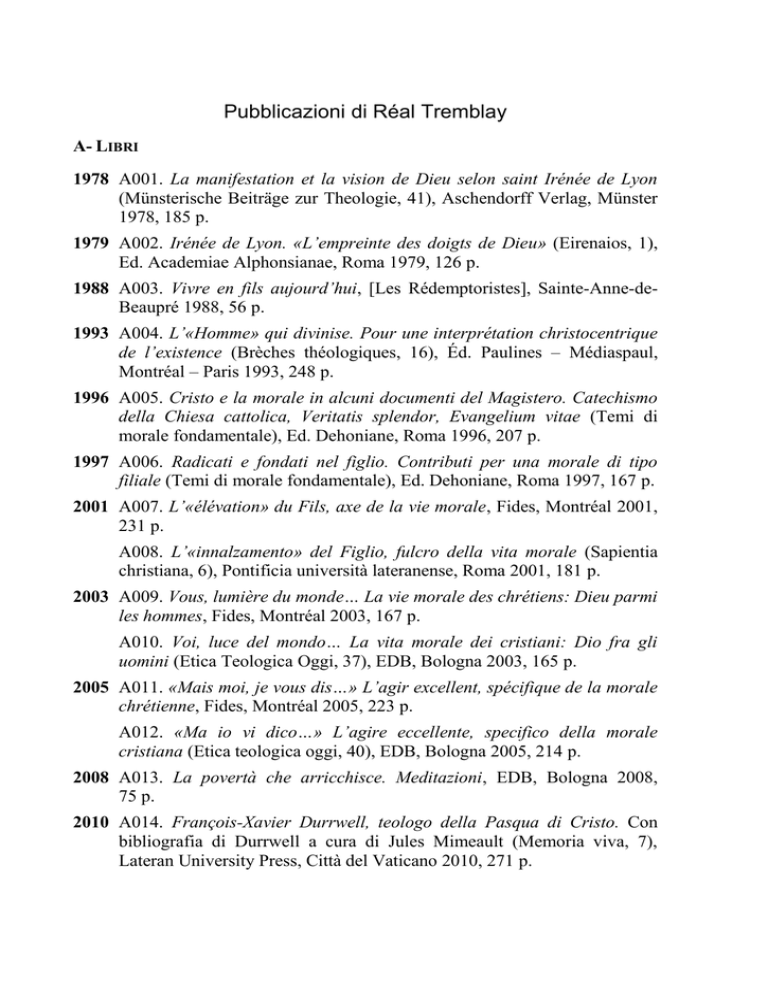 Pubblicazioni di Réal Tremblay

A- LIBRI

1978 A001. La manifestation et la vision de Dieu selon saint Irénée de Lyon (Münsterische Beiträge zur Theologie, 41), Aschendorff Verlag, Münster 1978, 185 p.

1979 A002. Irénée de Lyon. «L'empreinte des doigts de Dieu» (Eirenaios, 1), Ed. Academiae Alphonsianae, Roma 1979, 126 p.

1988 A003. Vivre en fils aujourd'hui, [Les Rédemptoristes], Sainte-Anne-de-Beaupré 1988, 56 p.

1993 A004. L'«Homme» qui divinise. Pour une interprétation christocentrique de l'existence (Brèches théologiques, 16), Éd. Paulines – Médiaspaul, Montréal – Paris 1993, 248 p.

1996 A005. Cristo e la morale in alcuni documenti del Magistero. Catechismo della Chiesa cattolica, Veritatis splendor, Evangelium vitae (Temi di morale fondamentale), Ed. Dehoniane, Roma 1996, 207 p.

1997 A006. Radicati e fondati nel figlio. Contributi per una morale di tipo filiale (Temi di morale fondamentale), Ed. Dehoniane, Roma 1997, 167 p.

2001 A007. L'«élévation» du Fils, axe de la vie morale, Fides, Montréal 2001, 231 p.

A008. L'«innalzamento» del Figlio, fulcro della vita morale (Sapientia christiana, 6), Pontificia università lateranense, Roma 2001, 181 p.

2003 A009. Vous, lumière du monde… La vie morale des chrétiens: Dieu parmi les hommes, Fides, Montréal 2003, 167 p.

A010. Voi, luce del mondo… La vita morale dei cristiani: Dio fra gli uomini (Etica Teologica Oggi, 37), EDB, Bologna 2003, 165 p.

2005 A011. «Mais moi, je vous dis…» L'agir excellent, spécifique de la morale chrétienne, Fides, Montréal 2005, 223 p.

A012. «Ma io vi dico…» L'agire eccellente, specifico della morale cristiana (Etica teologica oggi, 40), EDB, Bologna 2005, 214 p.

2008 A013. La povertà che arricchisce. Meditazioni, EDB, Bologna 2008, 75 p.

2010 A014. François-Xavier Durrwell, teologo della Pasqua di Cristo. Con bibliografia di Durrwell a cura di Jules Mimeault (Memoria viva, 7), Lateran University Press, Città del Vaticano 2010, 271 p.